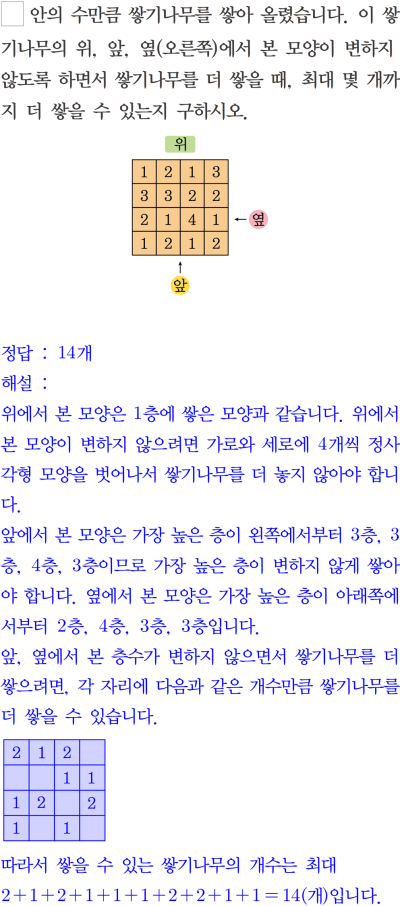 ☐ 안의 수만큼 쌓기나무를 쌓아 올렸습니다. 이 쌓기나무의 위, 앞, 옆(오른쪽)에서 본 모양이 변하지 않도록 하면서 쌓기나무를 더 쌓을 때, 최대 몇 개까지 더 쌓을 수 있는지 구하시오.

위

| 1 | 2 | 1 | 3 |
|---|---|---|---|
| 3 | 3 | 2 | 2 |
| 2 | 1 | 4 | 1 |
| 1 | 2 | 1 | 2 |

← 옆

↑
앞

정답 : 14개

해설 :

위에서 본 모양은 1층에 쌓은 모양과 같습니다. 위에서 본 모양이 변하지 않으려면 가로와 세로에 4개씩 정사각형 모양을 벗어나서 쌓기나무를 더 놓지 않아야 합니다.

앞에서 본 모양은 가장 높은 층이 왼쪽에서부터 3층, 3층, 4층, 3층이므로 가장 높은 층이 변하지 않게 쌓아야 합니다. 옆에서 본 모양은 가장 높은 층이 아래쪽에서부터 2층, 4층, 3층, 3층입니다.

앞, 옆에서 본 층수가 변하지 않으면서 쌓기나무를 더 쌓으려면, 각 자리에 다음과 같은 개수만큼 쌓기나무를 더 쌓을 수 있습니다.

| 2 | 1 | 2 |  |
|---|---|---|---|
|  |  | 1 | 1 |
| 1 | 2 |  | 2 |
| 1 |  | 1 |  |

따라서 쌓을 수 있는 쌓기나무의 개수는 최대
$2+1+2+1+1+1+2+2+1+1=14$(개)입니다.